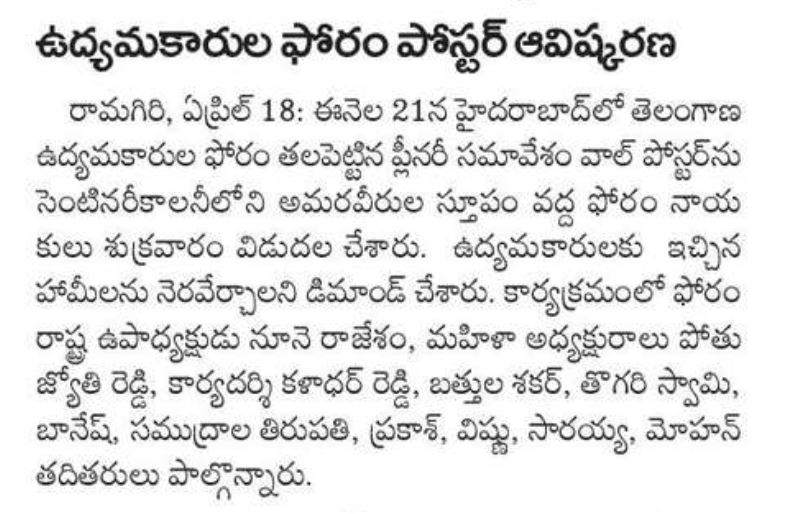 ఉద్యమకారుల ఫోరం పోస్టర్ ఆవిష్కరణ

రామగిరి, ఏప్రిల్ 18: ఈనెల 21న హైదరాబాద్‌లో తెలంగాణ ఉద్యమకారుల ఫోరం తలపెట్టిన ప్లీనరీ సమావేశం వాల్ పోస్టర్‌ను సెంటినరీకాలనీలోని అమరవీరుల స్తూపం వద్ద ఫోరం నాయకులు శుక్రవారం విడుదల చేశారు. ఉద్యమకారులకు ఇచ్చిన హామీలను నెరవేర్చాలని డిమాండ్ చేశారు. కార్యక్రమంలో ఫోరం రాష్ట్ర ఉపాధ్యక్షుడు నూనె రాజేశం, మహిళా అధ్యక్షురాలు పోతు జ్యోతి రెడ్డి, కార్యదర్శి కళాధర్ రెడ్డి, బత్తుల శకర్, తొగరి స్వామి, బానేష్, సముద్రాల తిరుపతి, ప్రకాశ్, విష్ణు, సారయ్య, మోహన్ తదితరులు పాల్గొన్నారు.